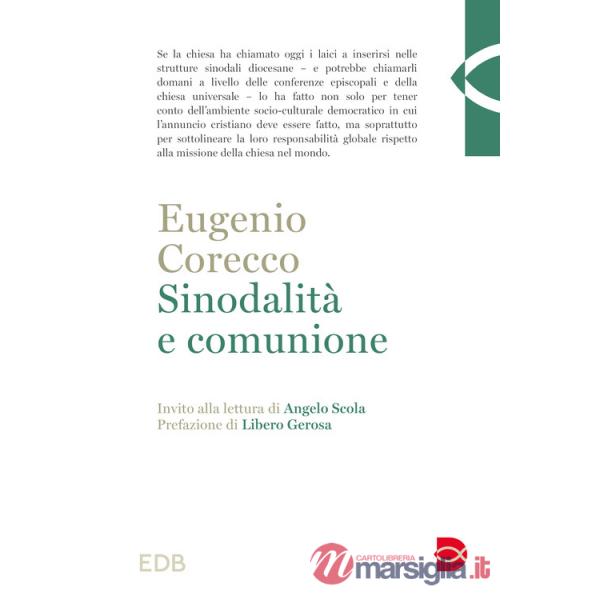 Se la chiesa ha chiamato oggi i laici a inserirsi nelle strutture sinodali diocesane – e potrebbe chiamarli domani a livello delle conferenze episcopali e della chiesa universale – lo ha fatto non solo per tener conto dell'ambiente socio-culturale democratico in cui l'annuncio cristiano deve essere fatto, ma soprattutto per sottolineare la loro responsabilità globale rispetto alla missione della chiesa nel mondo.

Eugenio Corecco
Sinodalità e comunione

Invito alla lettura di Angelo Scola
Prefazione di Libero Gerosa

EDB

CARTOLIBRERIA marsiglia.it